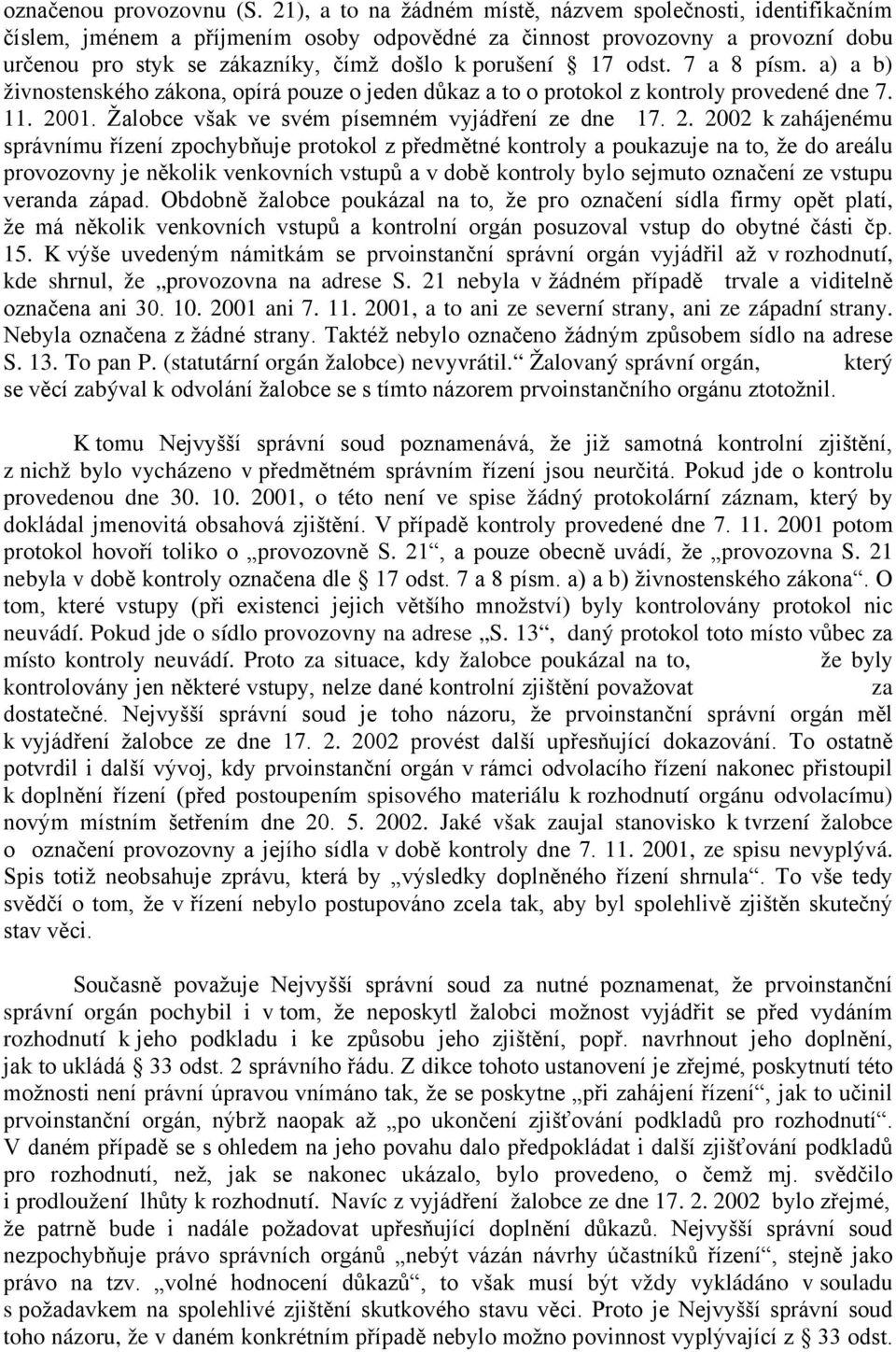 označenou provozovnu (S. 21), a to na žádném místě, názvem společnosti, identifikačním číslem, jménem a příjmením osoby odpovědné za činnost provozovny a provozní dobu určenou pro styk se zákazníky, čímž došlo k porušení § 17 odst. 7 a 8 písm. a) a b) živnostenského zákona, opírá pouze o jeden důkaz a to o protokol z kontroly provedené dne 7. 11. 2001. Žalobce však ve svém písemném vyjádření ze dne 17. 2. 2002 k zahájenému správnímu řízení zpochybňuje protokol z předmětné kontroly a poukazuje na to, že do areálu provozovny je několik venkovních vstupů a v době kontroly bylo sejmuto označení ze vstupu veranda západ. Obdobně žalobce poukázal na to, že pro označení sídla firmy opět platí, že má několik venkovních vstupů a kontrolní orgán posuzoval vstup do obytné části čp. 15. K výše uvedeným námitkám se prvoinstanční správní orgán vyjádřil až v rozhodnutí, kde shrnul, že „provozovna na adrese S. 21 nebyla v žádném případě trvale a viditelně označena ani 30. 10. 2001 ani 7. 11. 2001, a to ani ze severní strany, ani ze západní strany. Nebyla označena z žádné strany. Taktéž nebylo označeno žádným způsobem sídlo na adrese S. 13. To pan P. (statutární orgán žalobce) nevyvrátil.“ Žalovaný správní orgán, který se věcí zabýval k odvolání žalobce se s tímto názorem prvoinstančního orgánu ztotožnil.

K tomu Nejvyšší správní soud poznamenává, že již samotná kontrolní zjištění, z nichž bylo vycházeno v předmětném správním řízení jsou neurčitá. Pokud jde o kontrolu provedenou dne 30. 10. 2001, o této není ve spise žádný protokolární záznam, který by dokládal jmenovitá obsahová zjištění. V případě kontroly provedené dne 7. 11. 2001 potom protokol hovoří toliko o „provozovně S. 21“, a pouze obecně uvádí, že „provozovna S. 21 nebyla v době kontroly označena dle § 17 odst. 7 a 8 písm. a) a b) živnostenského zákona“. O tom, které vstupy (při existenci jejich většího množství) byly kontrolovány protokol nic neuvádí. Pokud jde o sídlo provozovny na adrese „S. 13“, daný protokol toto místo vůbec za místo kontroly neuvádí. Proto za situace, kdy žalobce poukázal na to, že byly kontrolovány jen některé vstupy, nelze dané kontrolní zjištění považovat za dostatečné. Nejvyšší správní soud je toho názoru, že prvoinstanční správní orgán měl k vyjádření žalobce ze dne 17. 2. 2002 provést další upřesňující dokazování. To ostatně potvrdil i další vývoj, kdy prvoinstanční orgán v rámci odvolacího řízení nakonec přistoupil k doplnění řízení (před postoupením spisového materiálu k rozhodnutí orgánu odvolacímu) novým místním šetřením dne 20. 5. 2002. Jaké však zaujal stanovisko k tvrzení žalobce o označení provozovny a jejího sídla v době kontroly dne 7. 11. 2001, ze spisu nevyplývá. Spis totiž neobsahuje zprávu, která by „výsledky doplněného řízení shrnula“. To vše tedy svědčí o tom, že v řízení nebylo postupováno zcela tak, aby byl spolehlivě zjištěn skutečný stav věci.

Současně považuje Nejvyšší správní soud za nutné poznamenat, že prvoinstanční správní orgán pochybil i v tom, že neposkytl žalobci možnost vyjádřit se před vydáním rozhodnutí k jeho podkladu i ke způsobu jeho zjištění, popř. navrhnout jeho doplnění, jak to ukládá § 33 odst. 2 správního řádu. Z dikce tohoto ustanovení je zřejmé, poskytnutí této možnosti není právní úpravou vnímáno tak, že se poskytne „při zahájení řízení“, jak to učinil prvoinstanční orgán, nýbrž naopak až „po ukončení zjišťování podkladů pro rozhodnutí“. V daném případě se s ohledem na jeho povahu dalo předpokládat i další zjišťování podkladů pro rozhodnutí, než, jak se nakonec ukázalo, bylo provedeno, o čemž mj. svědčilo i prodloužení lhůty k rozhodnutí. Navíc z vyjádření žalobce ze dne 17. 2. 2002 bylo zřejmé, že patrně bude i nadále požadovat upřesňující doplnění důkazů. Nejvyšší správní soud nezpochybňuje právo správních orgánů „nebýt vázán návrhy účastníků řízení“, stejně jako právo na tzv. „volné hodnocení důkazů“, to však musí být vždy vykládáno v souladu s požadavkem na spolehlivé zjištění skutkového stavu věci. Proto je Nejvyšší správní soud toho názoru, že v daném konkrétním případě nebylo možno povinnost vyplývající z § 33 odst.